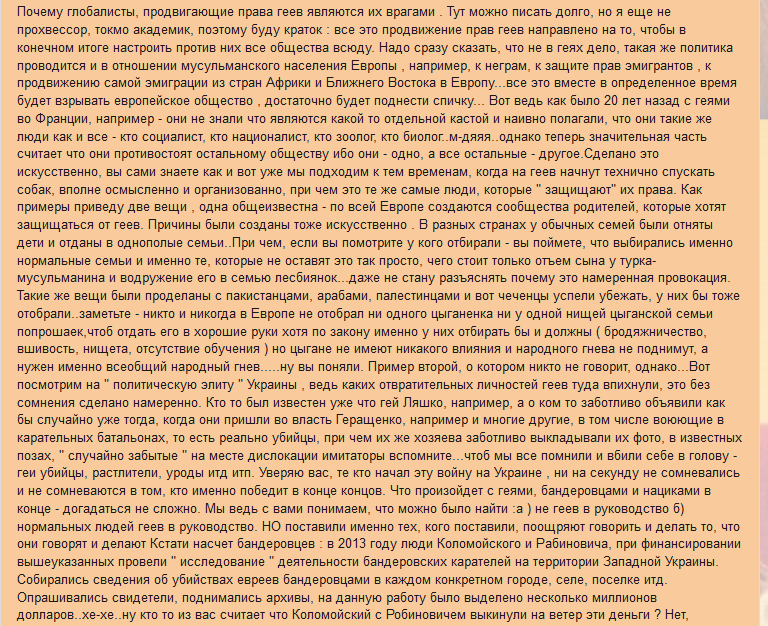 Почему глобалисты, продвигающие права геев являются их врагами . Тут можно писать долго, но я еще не прохвессор, токмо академик, поэтому буду краток : все это продвижение прав геев направлено на то, чтобы в конечном итоге настроить против них все общества всюду. Надо сразу сказать, что не в геях дело, такая же политика проводится и в отношении мусульманского населения Европы , например, к неграм, к защите прав эмигрантов , к продвижению самой эмиграции из стран Африки и Ближнего Востока в Европу...все это вместе в определенное время будет взрывать европейское общество , достаточно будет поднести спичку... Вот ведь как было 20 лет назад с геями во Франции, например - они не знали что являются какой то отдельной кастой и наивно полагали, что они такие же люди как и все - кто социалист, кто националист, кто зоолог, кто биолог..м-дяяя..однако теперь значительная часть считает что они противостоят остальному обществу ибо они - одно, а все остальные - другое.Сделано это искусственно, вы сами знаете как и вот уже мы подходим к тем временам, когда на геев начнут технично спускать собак, вполне осмысленно и организованно, при чем это те же самые люди, которые " защищают" их права. Как примеры приведу две вещи , одна общеизвестна - по всей Европе создаются сообщества родителей, которые хотят защищаться от геев. Причины были созданы тоже искусственно . В разных странах у обычных семей были отняты дети и отданы в однополые семьи..При чем, если вы помотрите у кого отбирали - вы поймете, что выбирались именно нормальные семьи и именно те, которые не оставят это так просто, чего стоит только отъем сына у турка-мусульманина и водружение его в семью лесбиянок...даже не стану разъяснять почему это намеренная провокация. Такие же вещи были проделаны с пакистанцами, арабами, палестинцами и вот чеченцы успели убежать, у них бы тоже отобрали..заметьте - никто и никогда в Европе не отобрал ни одного цыганенка ни у одной нищей цыганской семьи попрошаек,чтоб отдать его в хорошие руки хотя по закону именно у них отбирать бы и должны ( бродяжничество, вшивость, нищета, отсутствие обучения ) но цыгане не имеют никакого влияния и народного гнева не поднимут, а нужен именно всеобщий народный гнев.....ну вы поняли. Пример второй, о котором никто не говорит, однако...Вот посмотрим на " политическую элиту " Украины , ведь каких отвратительных личностей геев туда впихнули, это без сомнения сделано намеренно. Кто то был известен уже что гей Ляшко, например, а о ком то заботливо объявили как бы случайно уже тогда, когда они пришли во власть Геращенко, например и многие другие, в том числе воюющие в карательных батальонах, то есть реально убийцы, при чем их же хозяева заботливо выкладывали их фото, в известных позах, " случайно забытые " на месте дислокации имитаторы вспомните...чтоб мы все помнили и вбили себе в голову - геи убийцы, растлители, уроды итд итп. Уверяю вас, те кто начал эту войну на Украине , ни на секунду не сомневались и не сомневаются в том, кто именно победит в конце концов. Что произойдет с геями, бандеровцами и нациками в конце - догадаться не сложно. Мы ведь с вами понимаем, что можно было найти :а ) не геев в руководство б) нормальных людей геев в руководство. НО поставили именно тех, кого поставили, поощряют говорить и делать то, что они говорят и делают Кстати насчет бандеровцев : в 2013 году люди Коломойского и Рабиновича, при финансировании вышеуказанных провели " исследование " деятельности бандеровских карателей на территории Западной Украины. Собирались сведения об убийствах евреев бандеровцами в каждом конкретном городе, селе, поселке итд. Опрашивались свидетели, поднимались архивы, на данную работу было выделено несколько миллионов долларов..хе-хе..ну кто то из вас считает что Коломойский с Робиновичем выкинули на ветер эти деньги ? Нет,